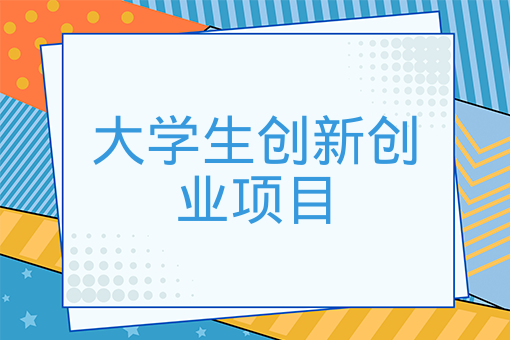 大学生创新创业项目